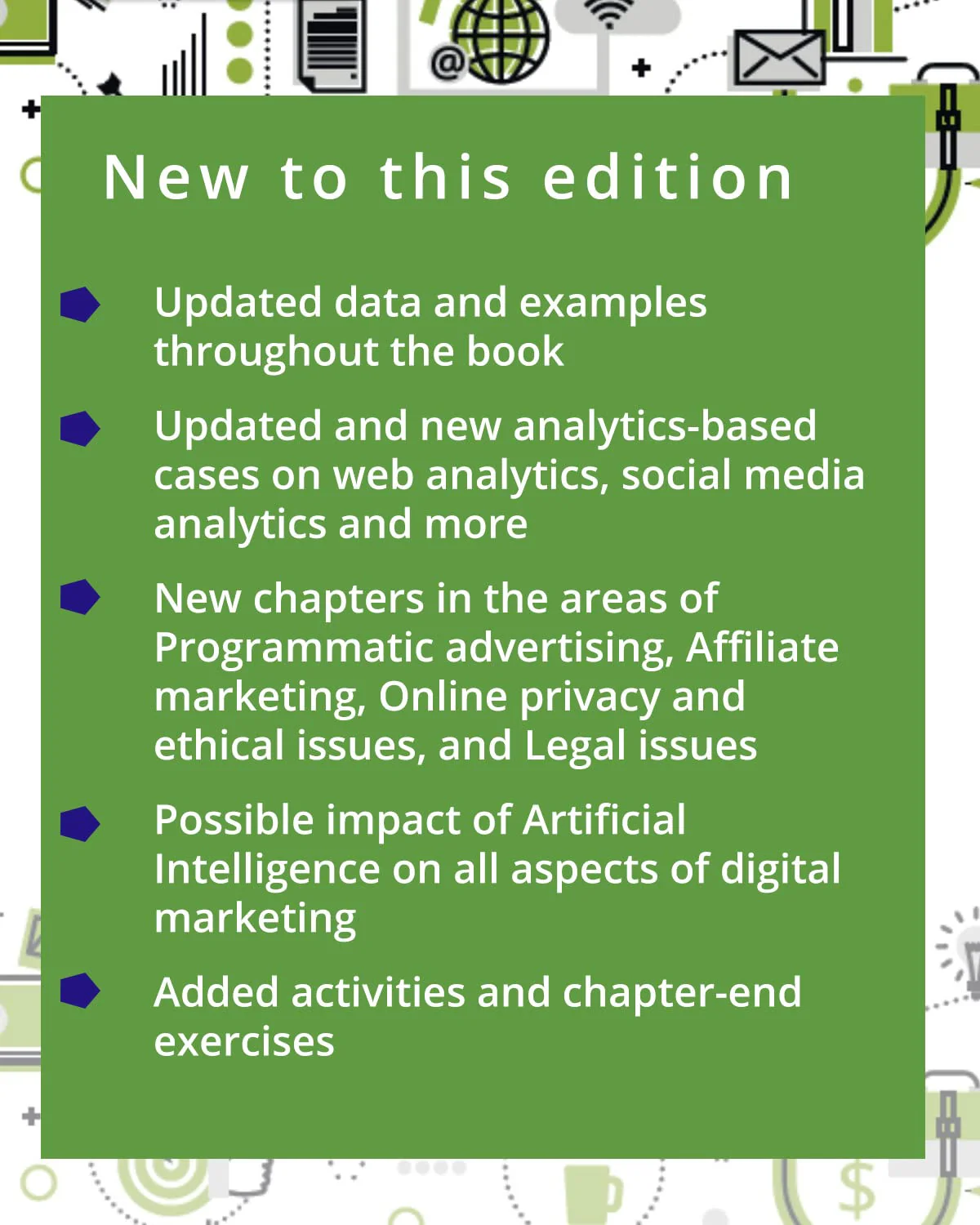 New to this edition

• Updated data and examples throughout the book

• Updated and new analytics-based cases on web analytics, social media analytics and more

• New chapters in the areas of Programmatic advertising, Affiliate marketing, Online privacy and ethical issues, and Legal issues

• Possible impact of Artificial Intelligence on all aspects of digital marketing

• Added activities and chapter-end exercises